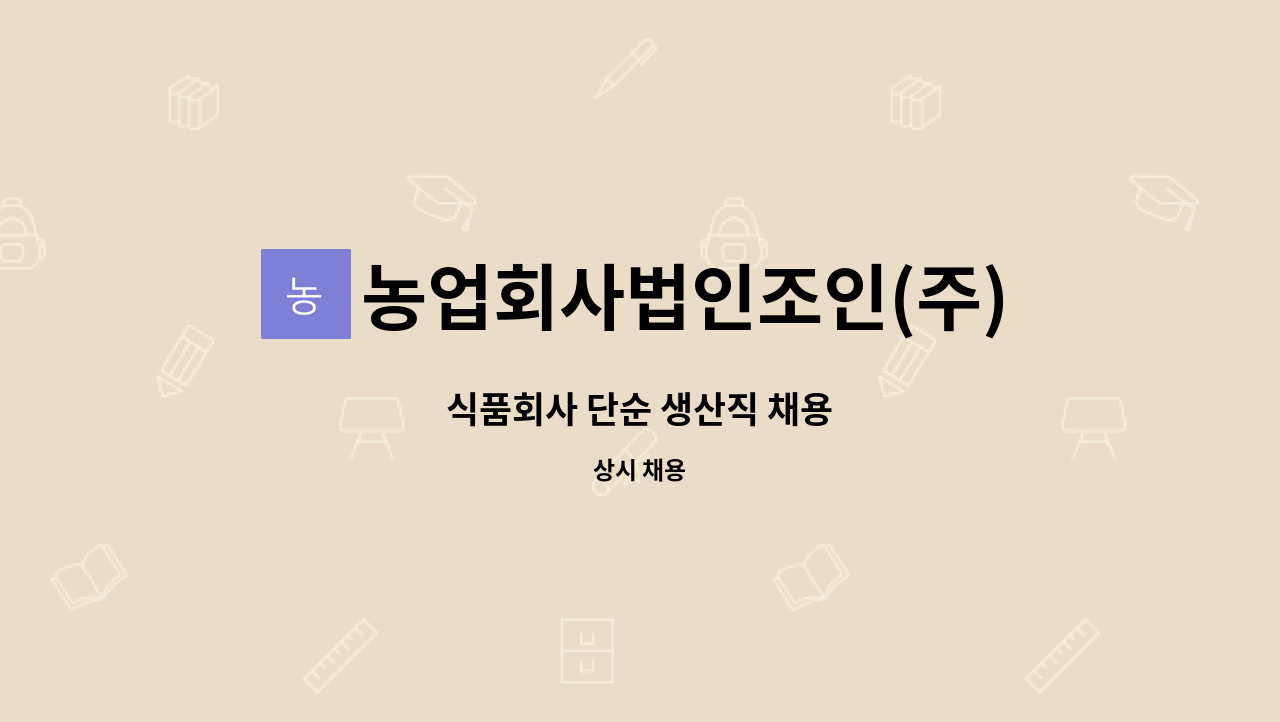 농 농업회사법인조인(주)

식품회사 단순 생산직 채용

상시 채용